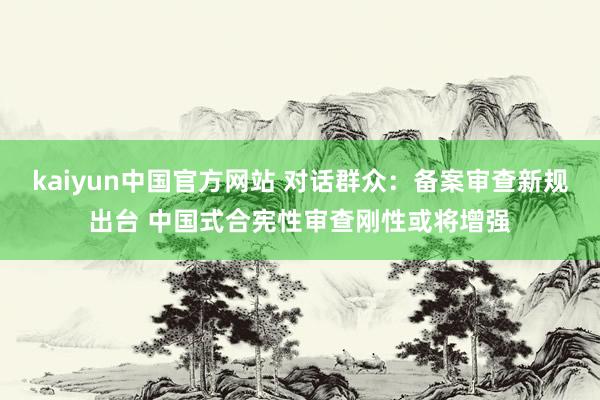 kaiyun中国官方网站 对话群众：备案审查新规出台 中国式合宪性审查刚性或将增强